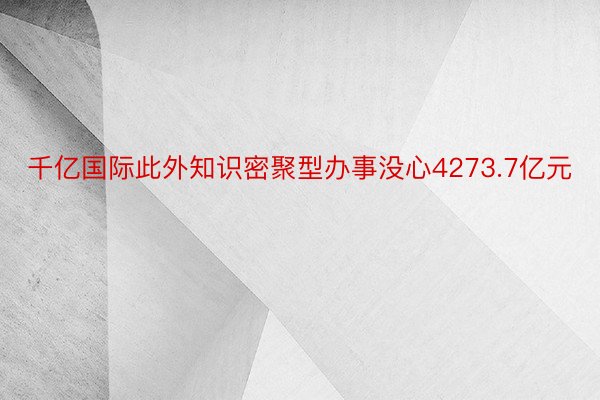 千亿国际此外知识密聚型办事没心4273.7亿元